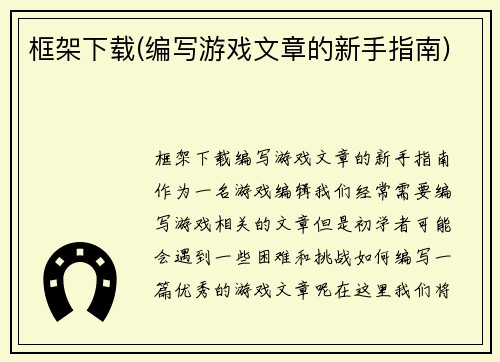 框架下载(编写游戏文章的新手指南)

框架下载编写游戏文章的新手指南作为一名游戏编辑我们经常需要编写游戏相关的文章但是初学者可能会遇到一些困难和挑战如何编写一篇优秀的游戏文章呢在这里我们将